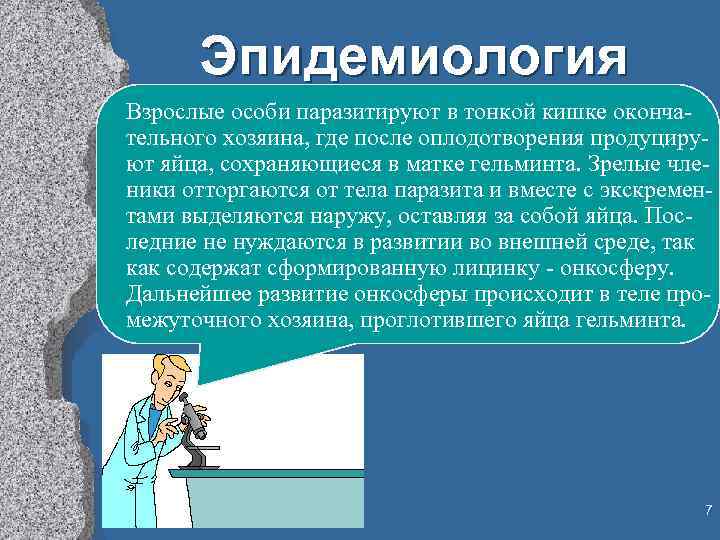 Эпидемиология

Взрослые особи паразитируют в тонкой кишке окончательного хозяина, где после оплодотворения продуцируют яйца, сохраняющиеся в матке гельминта. Зрелые членики отторгаются от тела паразита и вместе с экскрементами выделяются наружу, оставляя за собой яйца. Последние не нуждаются в развитии во внешней среде, так как содержат сформированную лицинку - онкосферу. Дальнейшее развитие онкосферы происходит в теле промежуточного хозяина, проглотившего яйца гельминта.

7